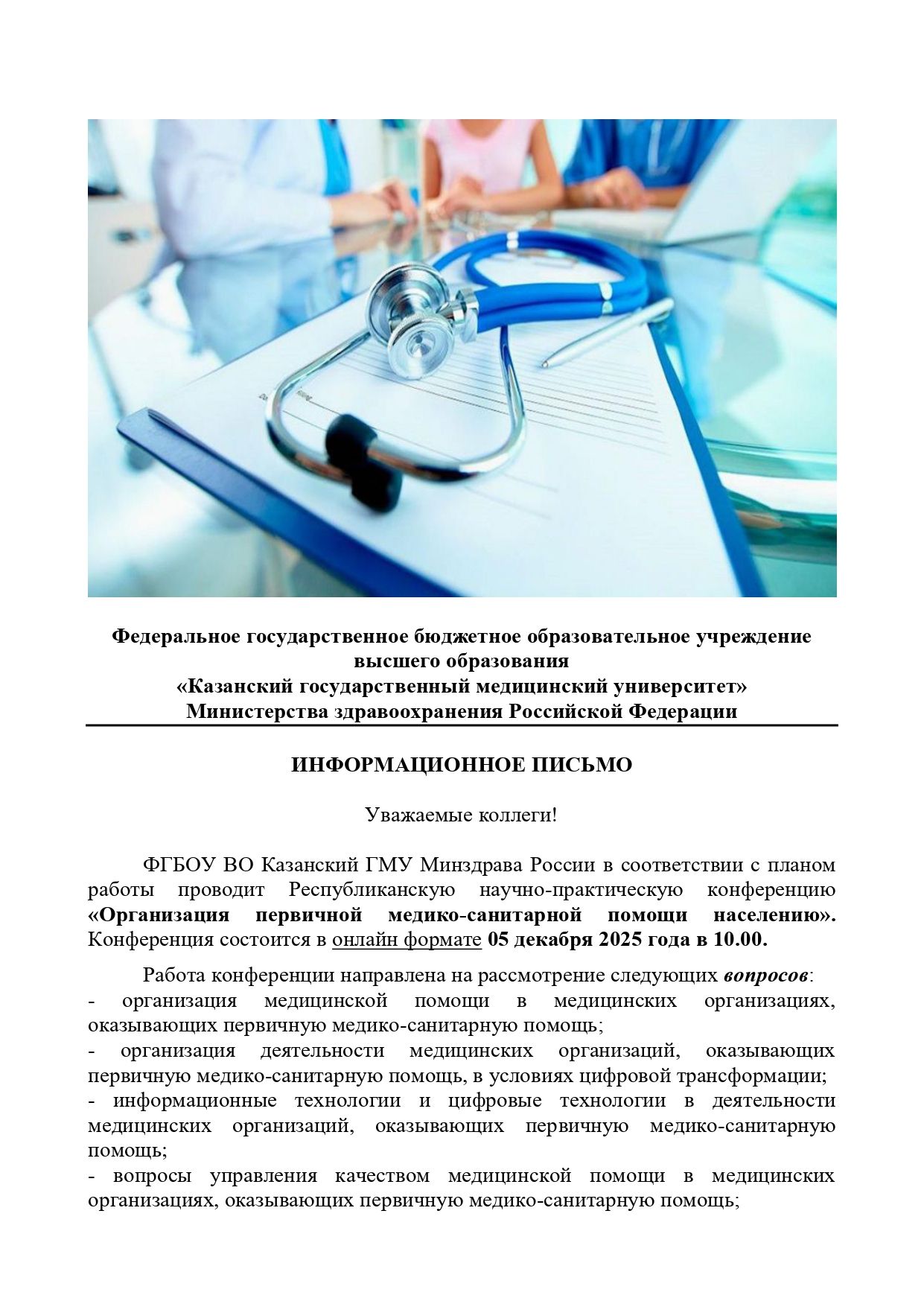 Федеральное государственное бюджетное образовательное учреждение высшего образования
«Казанский государственный медицинский университет»
Министерства здравоохранения Российской Федерации

ИНФОРМАЦИОННОЕ ПИСЬМО

Уважаемые коллеги!

ФГБОУ ВО Казанский ГМУ Минздрава России в соответствии с планом работы проводит Республиканскую научно-практическую конференцию «Организация первичной медико-санитарной помощи населению». Конференция состоится в онлайн формате 05 декабря 2025 года в 10.00.

Работа конференции направлена на рассмотрение следующих вопросов:
- организация медицинской помощи в медицинских организациях, оказывающих первичную медико-санитарную помощь;
- организация деятельности медицинских организаций, оказывающих первичную медико-санитарную помощь, в условиях цифровой трансформации;
- информационные технологии и цифровые технологии в деятельности медицинских организаций, оказывающих первичную медико-санитарную помощь;
- вопросы управления качеством медицинской помощи в медицинских организациях, оказывающих первичную медико-санитарную помощь;